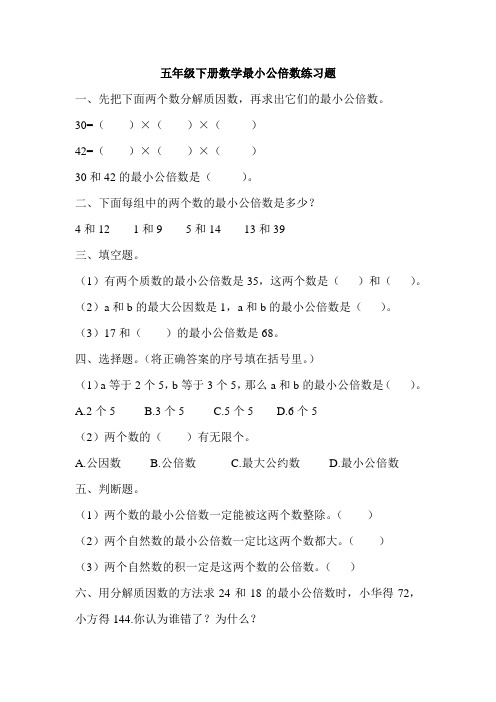 五年级下册数学最小公倍数练习题

一、先把下面两个数分解质因数，再求出它们的最小公倍数。

30=（　　）×（　　）×（　　）

42=（　　）×（　　）×（　　）

30 和 42 的最小公倍数是（　　）。

二、下面每组中的两个数的最小公倍数是多少？

4 和 12　　1 和 9　　5 和 14　　13 和 39

三、填空题。

（1）有两个质数的最小公倍数是 35，这两个数是（　）和（　）。

（2）a 和 b 的最大公因数是 1，a 和 b 的最小公倍数是（　）。

（3）17 和（　　）的最小公倍数是 68。

四、选择题。（将正确答案的序号填在括号里。）

（1）a 等于 2 个 5，b 等于 3 个 5，那么 a 和 b 的最小公倍数是（　）。

A.2 个 5　　B.3 个 5　　C.5 个 5　　D.6 个 5

（2）两个数的（　　）有无限个。

A.公因数　　B.公倍数　　C.最大公约数　　D.最小公倍数

五、判断题。

（1）两个数的最小公倍数一定能被这两个数整除。（　）

（2）两个自然数的最小公倍数一定比这两个数都大。（　）

（3）两个自然数的积一定是这两个数的公倍数。（　）

六、用分解质因数的方法求 24 和 18 的最小公倍数时，小华得 72，小方得 144.你认为谁错了？为什么？